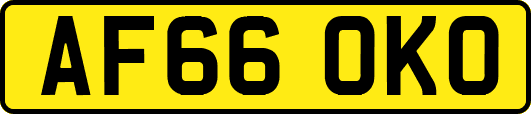 AF66 OKO